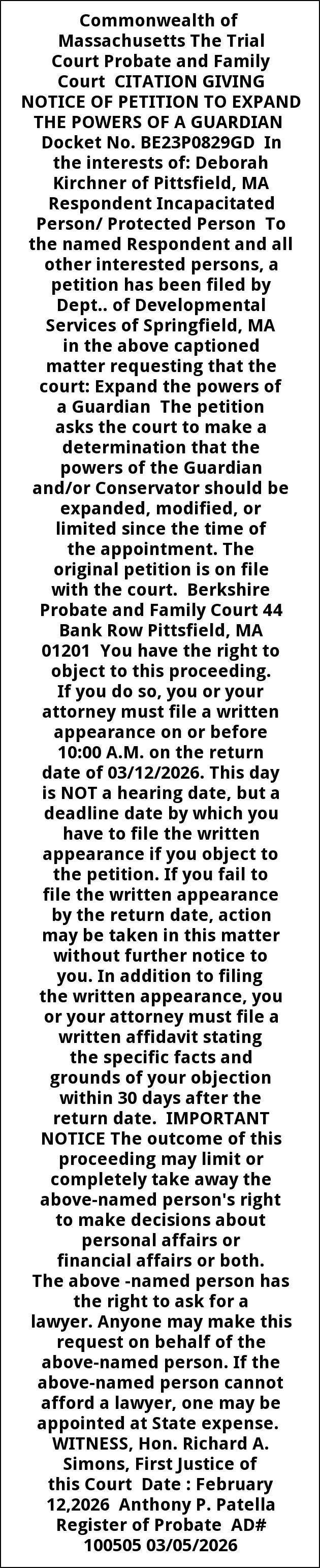 Commonwealth of Massachusetts The Trial Court Probate and Family Court CITATION GIVING NOTICE OF PETITION TO EXPAND THE POWERS OF A GUARDIAN Docket No. BE23P0829GD In the interests of: Deborah Kirchner of Pittsfield, MA Respondent Incapacitated Person/ Protected Person To the named Respondent and all other interested persons, a petition has been filed by Dept.. of Developmental Services of Springfield, MA in the above captioned matter requesting that the court: Expand the powers of a Guardian The petition asks the court to make a determination that the powers of the Guardian and/or Conservator should be expanded, modified, or limited since the time of the appointment. The original petition is on file with the court. Berkshire Probate and Family Court 44 Bank Row Pittsfield, MA 01201 You have the right to object to this proceeding. If you do so, you or your attorney must file a written appearance on or before 10:00 A.M. on the return date of 03/12/2026. This day is NOT a hearing date, but a deadline date by which you have to file the written appearance if you object to the petition. If you fail to file the written appearance by the return date, action may be taken in this matter without further notice to you. In addition to filing the written appearance, you or your attorney must file a written affidavit stating the specific facts and grounds of your objection within 30 days after the return date. IMPORTANT NOTICE The outcome of this proceeding may limit or completely take away the above-named person's right to make decisions about personal affairs or financial affairs or both. The above -named person has the right to ask for a lawyer. Anyone may make this request on behalf of the above-named person. If the above-named person cannot afford a lawyer, one may be appointed at State expense. WITNESS, Hon. Richard A. Simons, First Justice of this Court Date : February 12,2026 Anthony P. Patella Register of Probate AD# 100505 03/05/2026